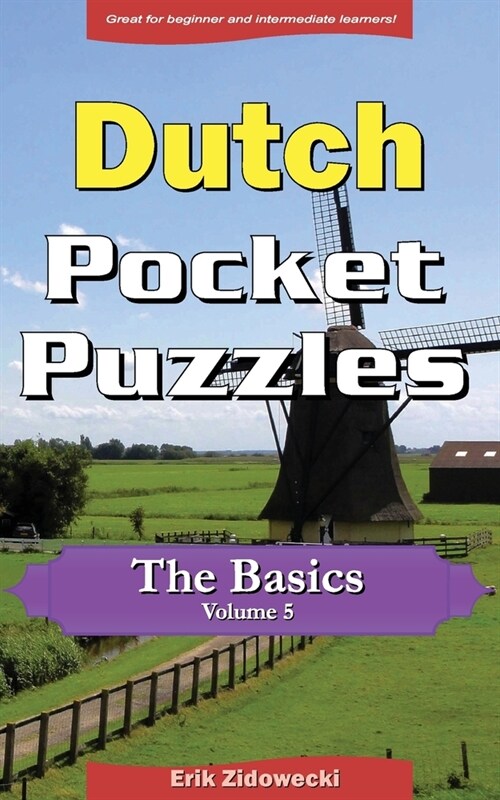 Great for beginner and intermediate learners!

Dutch
Pocket
Puzzles

The Basics
Volume 5

Erik Zidowecki